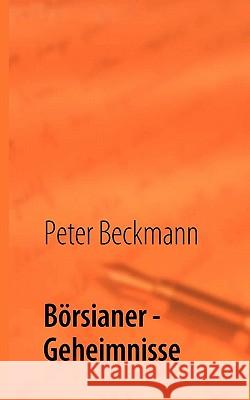 Peter Beckmann

Börsianer - Geheimnisse

Kraina Książek